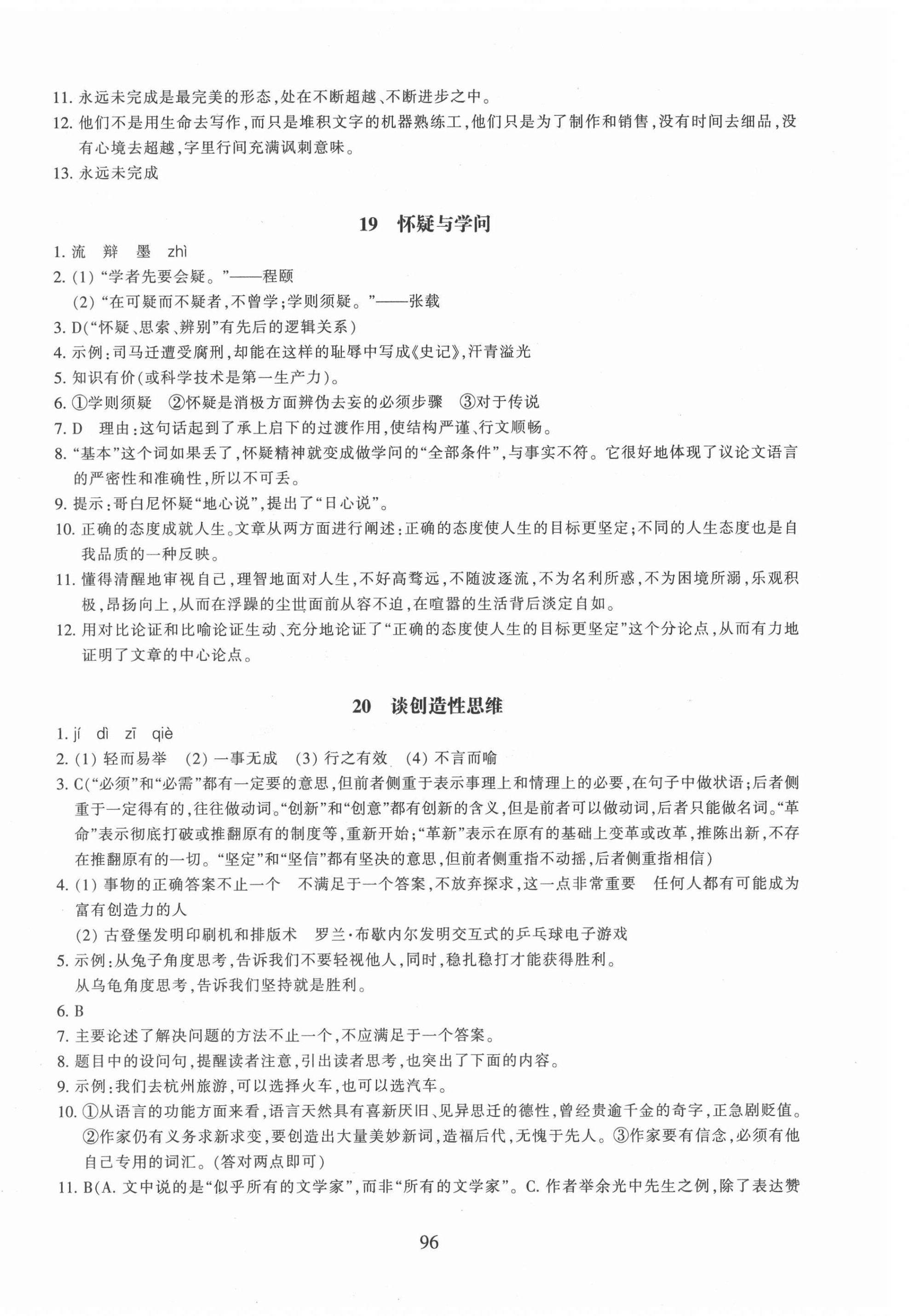 11. 永远未完成是最完美的形态，处在不断超越、不断进步之中。

12. 他们不是用生命去写作，而只是堆积文字的机器熟练工，他们只是为了制作和销售，没有时间去细品，没有心境去超越，字里行间充满讽刺意味。

13. 永远未完成

19　怀疑与学问

1. 流　辩　墨　zhì

2. (1) “学者先要会疑。”——程颐
(2) “在可疑而不疑者，不曾学；学则须疑。”——张载

3. D(“怀疑、思索、辨别”有先后的逻辑关系)

4. 示例：司马迁遭受腐刑，却能在这样的耻辱中写成《史记》，汗青溢光

5. 知识有价(或科学技术是第一生产力)。

6. ①学则须疑　②怀疑是消极方面辨伪去妄的必须步骤　③对于传说

7. D　理由：这句话起到了承上启下的过渡作用，使结构严谨、行文顺畅。

8. “基本”这个词如果丢了，怀疑精神就变成做学问的“全部条件”，与事实不符。它很好地体现了议论文语言的严密性和准确性，所以不可丢。

9. 提示：哥白尼怀疑“地心说”，提出了“日心说”。

10. 正确的态度成就人生。文章从两方面进行阐述：正确的态度使人生的目标更坚定；不同的人生态度也是自我品质的一种反映。

11. 懂得清醒地审视自己，理智地面对人生，不好高骛远，不随波逐流，不为名利所惑，不为困境所溺，乐观积极，昂扬向上，从而在浮躁的尘世面前从容不迫，在喧嚣的生活背后淡定自如。

12. 用对比论证和比喻论证生动、充分地论证了“正确的态度使人生的目标更坚定”这个分论点，从而有力地证明了文章的中心论点。

20　谈创造性思维

1. jí　dì　zī　qiè

2. (1) 轻而易举　(2) 一事无成　(3) 行之有效　(4) 不言而喻

3. C(“必须”和“必需”都有一定要的意思，但前者侧重于表示事理上和情理上的必要，在句子中做状语；后者侧重于一定得有的，往往做动词。“创新”和“创意”都有创新的含义，但是前者可以做动词，后者只能做名词。“革命”表示彻底打破或推翻原有的制度等，重新开始；“革新”表示在原有的基础上变革或改革，推陈出新，不存在推翻原有的一切。“坚定”和“坚信”都有坚决的意思，但前者侧重指不动摇，后者侧重指相信)

4. (1) 事物的正确答案不止一个　不满足于一个答案，不放弃探求，这一点非常重要　任何人都有可能成为富有创造力的人
(2) 古登堡发明印刷机和排版术　罗兰·布歇内尔发明交互式的乒乓球电子游戏

5. 示例：从兔子角度思考，告诉我们不要轻视他人，同时，稳扎稳打才能获得胜利。
从乌龟角度思考，告诉我们坚持就是胜利。

6. B

7. 主要论述了解决问题的方法不止一个，不应满足于一个答案。

8. 题目中的设问句，提醒读者注意，引出读者思考，也突出了下面的内容。

9. 示例：我们去杭州旅游，可以选择火车，也可以选汽车。

10. ①从语言的功能方面来看，语言天然具有喜新厌旧、见异思迁的德性，曾经贵逾千金的奇字，正急剧贬值。②作家仍有义务求新求变，要创造出大量美妙新词，造福后代，无愧于先人。③作家要有信念，必须有他自己专用的词汇。(答对两点即可)

11. B(A. 文中说的是“似乎所有的文学家”，而非“所有的文学家”。C. 作者举余光中先生之例，除了表达赞

96